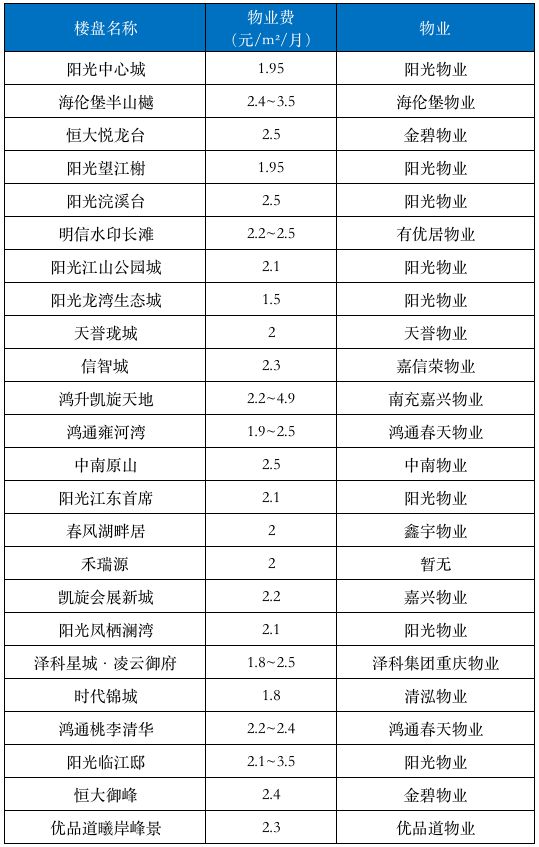 | 楼盘名称 | 物业费（元/m²/月） | 物业 |
|---|---|---|
| 阳光中心城 | 1.95 | 阳光物业 |
| 海伦堡半山樾 | 2.4~3.5 | 海伦堡物业 |
| 恒大悦龙台 | 2.5 | 金碧物业 |
| 阳光望江榭 | 1.95 | 阳光物业 |
| 阳光浣溪台 | 2.5 | 阳光物业 |
| 明信水印长滩 | 2.2~2.5 | 有优居物业 |
| 阳光江山公园城 | 2.1 | 阳光物业 |
| 阳光龙湾生态城 | 1.5 | 阳光物业 |
| 天誉珑城 | 2 | 天誉物业 |
| 信智城 | 2.3 | 嘉信荣物业 |
| 鸿升凯旋天地 | 2.2~4.9 | 南充嘉兴物业 |
| 鸿通雍河湾 | 1.9~2.5 | 鸿通春天物业 |
| 中南原山 | 2.5 | 中南物业 |
| 阳光江东首席 | 2.1 | 阳光物业 |
| 春风湖畔居 | 2 | 鑫宇物业 |
| 禾瑞源 | 2 | 暂无 |
| 凯旋会展新城 | 2.2 | 嘉兴物业 |
| 阳光凤栖澜湾 | 2.1 | 阳光物业 |
| 泽科星城 · 凌云御府 | 1.8~2.5 | 泽科集团重庆物业 |
| 时代锦城 | 1.8 | 清泓物业 |
| 鸿通桃李清华 | 2.2~2.4 | 鸿通春天物业 |
| 阳光临江邸 | 2.1~3.5 | 阳光物业 |
| 恒大御峰 | 2.4 | 金碧物业 |
| 优品道曦岸峰景 | 2.3 | 优品道物业 |